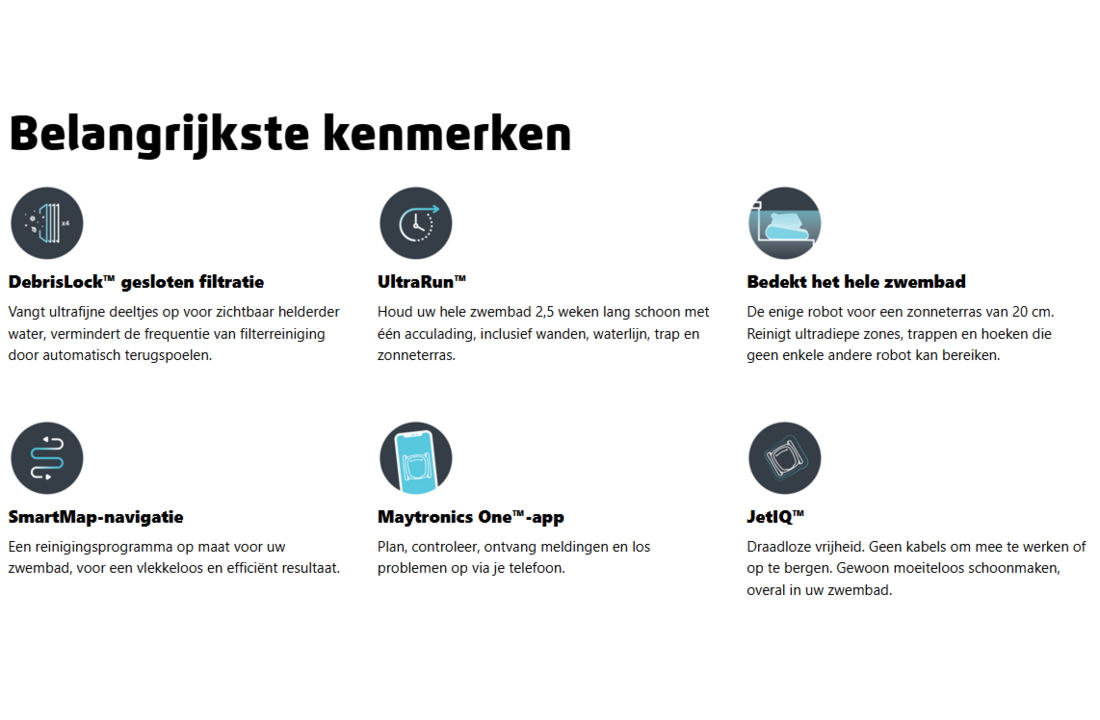 Belangrijkste kenmerken

x4

DebrisLock™ gesloten filtratie

Vangt ultrafijne deeltjes op voor zichtbaar helderder water, vermindert de frequentie van filterreiniging door automatisch terugspoelen.

UltraRun™

Houd uw hele zwembad 2,5 weken lang schoon met één acculading, inclusief wanden, waterlijn, trap en zonneterras.

Bedekt het hele zwembad

De enige robot voor een zonneterras van 20 cm. Reinigt ultradiepe zones, trappen en hoeken die geen enkele andere robot kan bereiken.

SmartMap-navigatie

Een reinigingsprogramma op maat voor uw zwembad, voor een vlekkeloos en efficiënt resultaat.

Maytronics One™-app

Plan, controleer, ontvang meldingen en los problemen op via je telefoon.

JetIQ™

Draadloze vrijheid. Geen kabels om mee te werken of op te bergen. Gewoon moeiteloos schoonmaken, overal in uw zwembad.